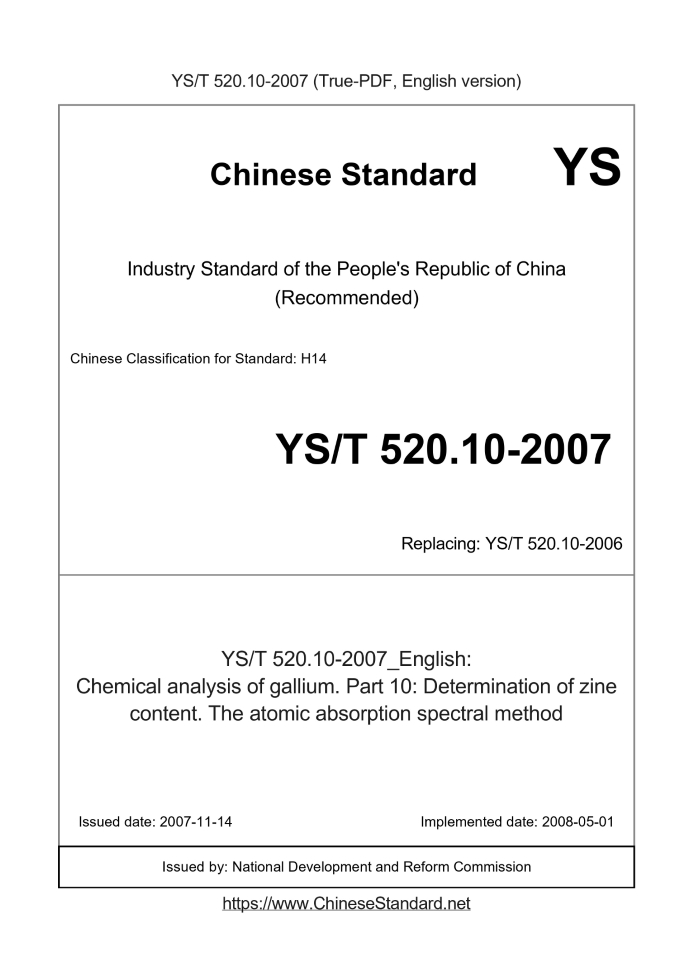 YS/T 520.10-2007 (True-PDF, English version)

Chinese Standard

YS

Industry Standard of the People's Republic of China
(Recommended)

Chinese Classification for Standard: H14

YS/T 520.10-2007

Replacing: YS/T 520.10-2006

YS/T 520.10-2007_English:
Chemical analysis of gallium. Part 10: Determination of zine content. The atomic absorption spectral method

Issued date: 2007-11-14

Implemented date: 2008-05-01

Issued by: National Development and Reform Commission

https://www.ChineseStandard.net